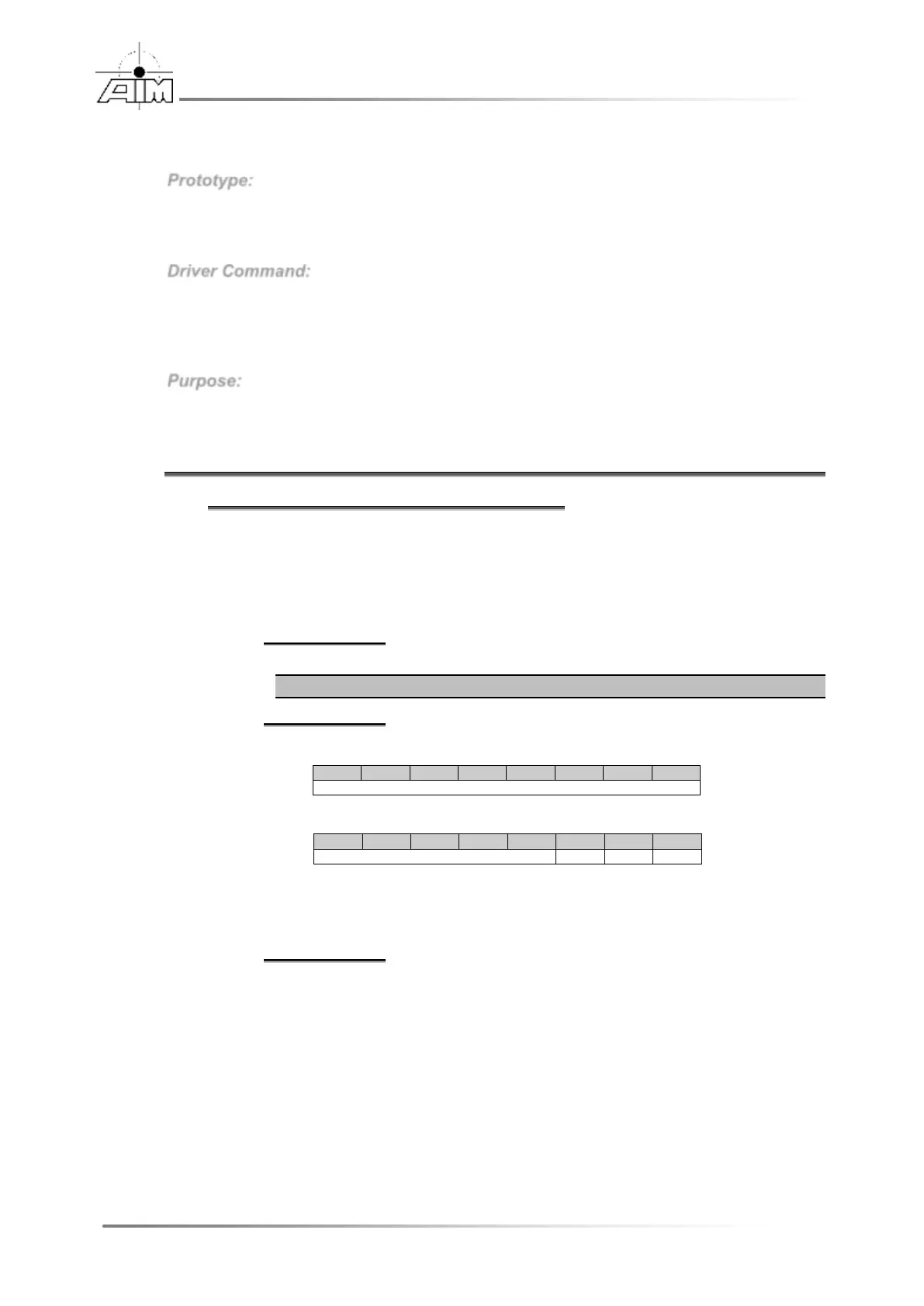 AIM

Prototype:

Driver Command:

Purpose: